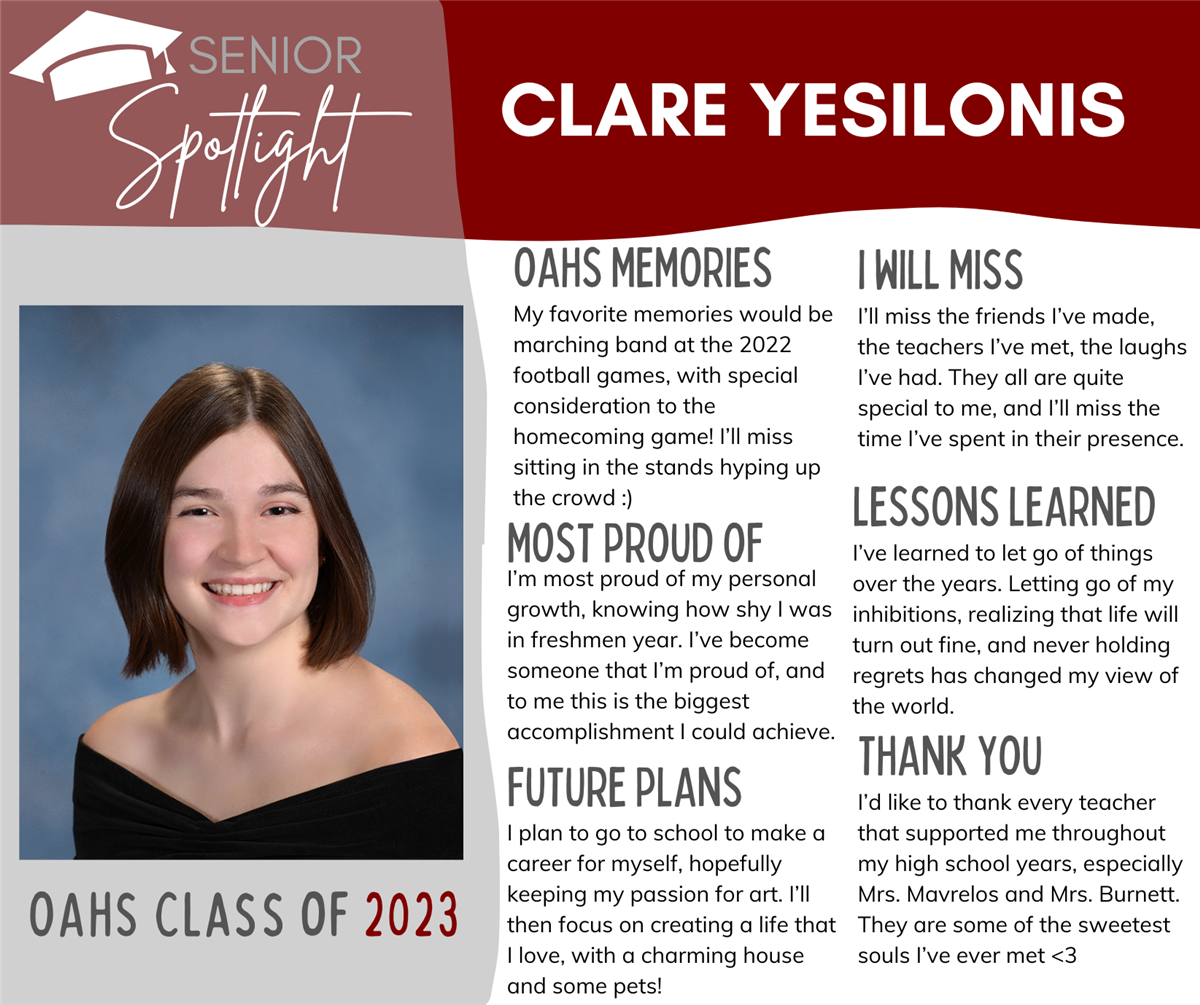 SENIOR Spotlight

CLARE YESILONIS

OAHS CLASS OF 2023

OAHS MEMORIES
My favorite memories would be marching band at the 2022 football games, with special consideration to the homecoming game! I'll miss sitting in the stands hyping up the crowd :)

MOST PROUD OF
I'm most proud of my personal growth, knowing how shy I was in freshmen year. I've become someone that I'm proud of, and to me this is the biggest accomplishment I could achieve.

FUTURE PLANS
I plan to go to school to make a career for myself, hopefully keeping my passion for art. I'll then focus on creating a life that I love, with a charming house and some pets!

I WILL MISS
I'll miss the friends I've made, the teachers I've met, the laughs I've had. They all are quite special to me, and I'll miss the time I've spent in their presence.

LESSONS LEARNED
I've learned to let go of things over the years. Letting go of my inhibitions, realizing that life will turn out fine, and never holding regrets has changed my view of the world.

THANK YOU
I'd like to thank every teacher that supported me throughout my high school years, especially Mrs. Mavrelos and Mrs. Burnett. They are some of the sweetest souls I've ever met <3